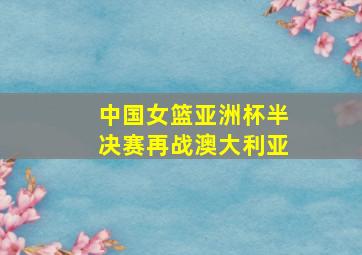 中国女篮亚洲杯半决赛再战澳大利亚